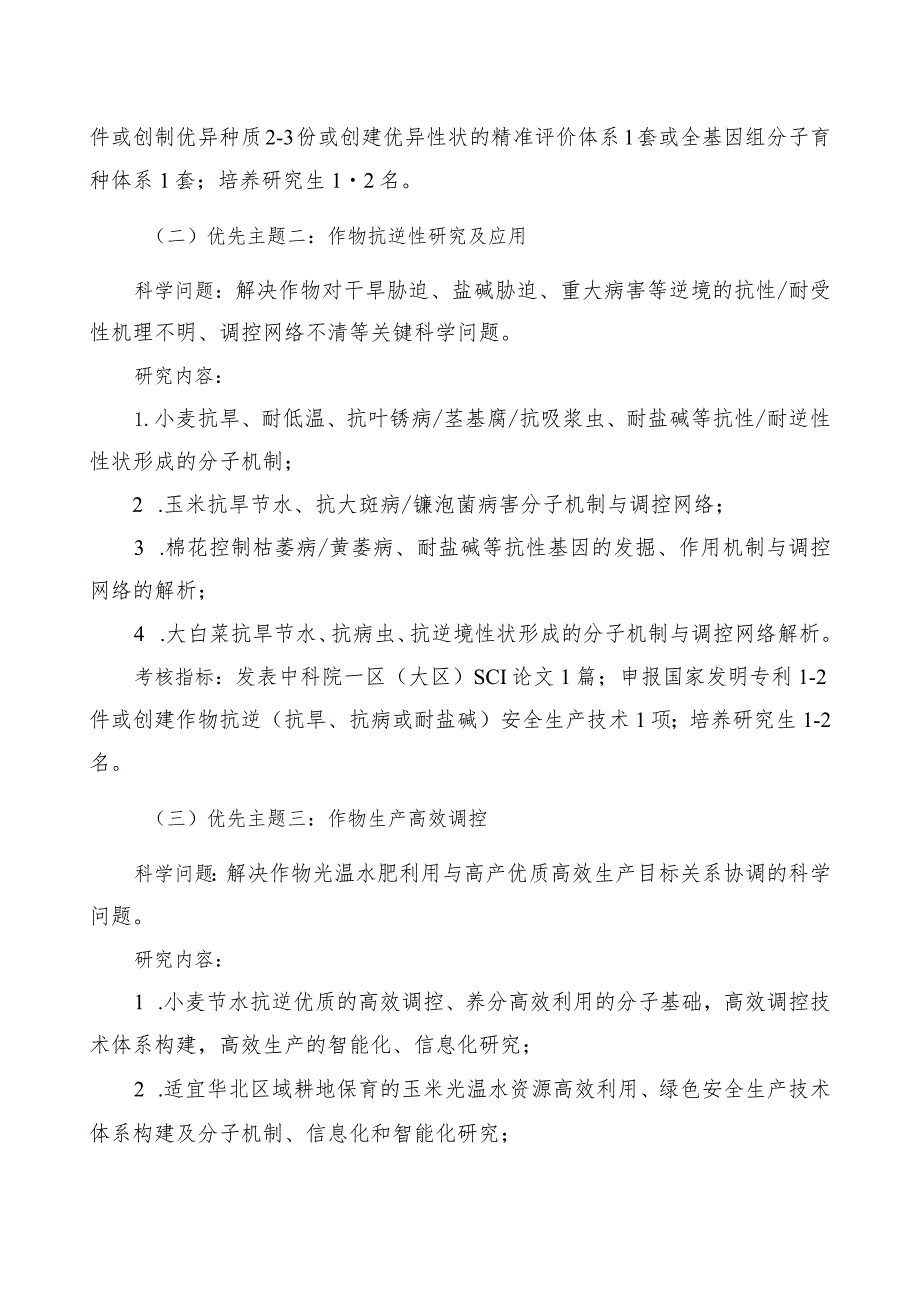 件或创制优异种质2-3份或创建优异性状的精准评价体系1套或全基因组分子育种体系1套；培养研究生1・2名。

（二）优先主题二：作物抗逆性研究及应用

科学问题：解决作物对干旱胁迫、盐碱胁迫、重大病害等逆境的抗性/耐受性机理不明、调控网络不清等关键科学问题。

研究内容：

1. 小麦抗旱、耐低温、抗叶锈病/茎基腐/抗吸浆虫、耐盐碱等抗性/耐逆性性状形成的分子机制；

2 .玉米抗旱节水、抗大斑病/镰孢菌病害分子机制与调控网络；

3 .棉花控制枯萎病/黄萎病、耐盐碱等抗性基因的发掘、作用机制与调控网络的解析；

4 .大白菜抗旱节水、抗病虫、抗逆境性状形成的分子机制与调控网络解析。

考核指标：发表中科院一区（大区）SCI论文1篇；申报国家发明专利1-2件或创建作物抗逆（抗旱、抗病或耐盐碱）安全生产技术1项；培养研究生1-2名。

（三）优先主题三：作物生产高效调控

科学问题：解决作物光温水肥利用与高产优质高效生产目标关系协调的科学问题。

研究内容：

1 .小麦节水抗逆优质的高效调控、养分高效利用的分子基础，高效调控技术体系构建，高效生产的智能化、信息化研究；

2 .适宜华北区域耕地保育的玉米光温水资源高效利用、绿色安全生产技术体系构建及分子机制、信息化和智能化研究；